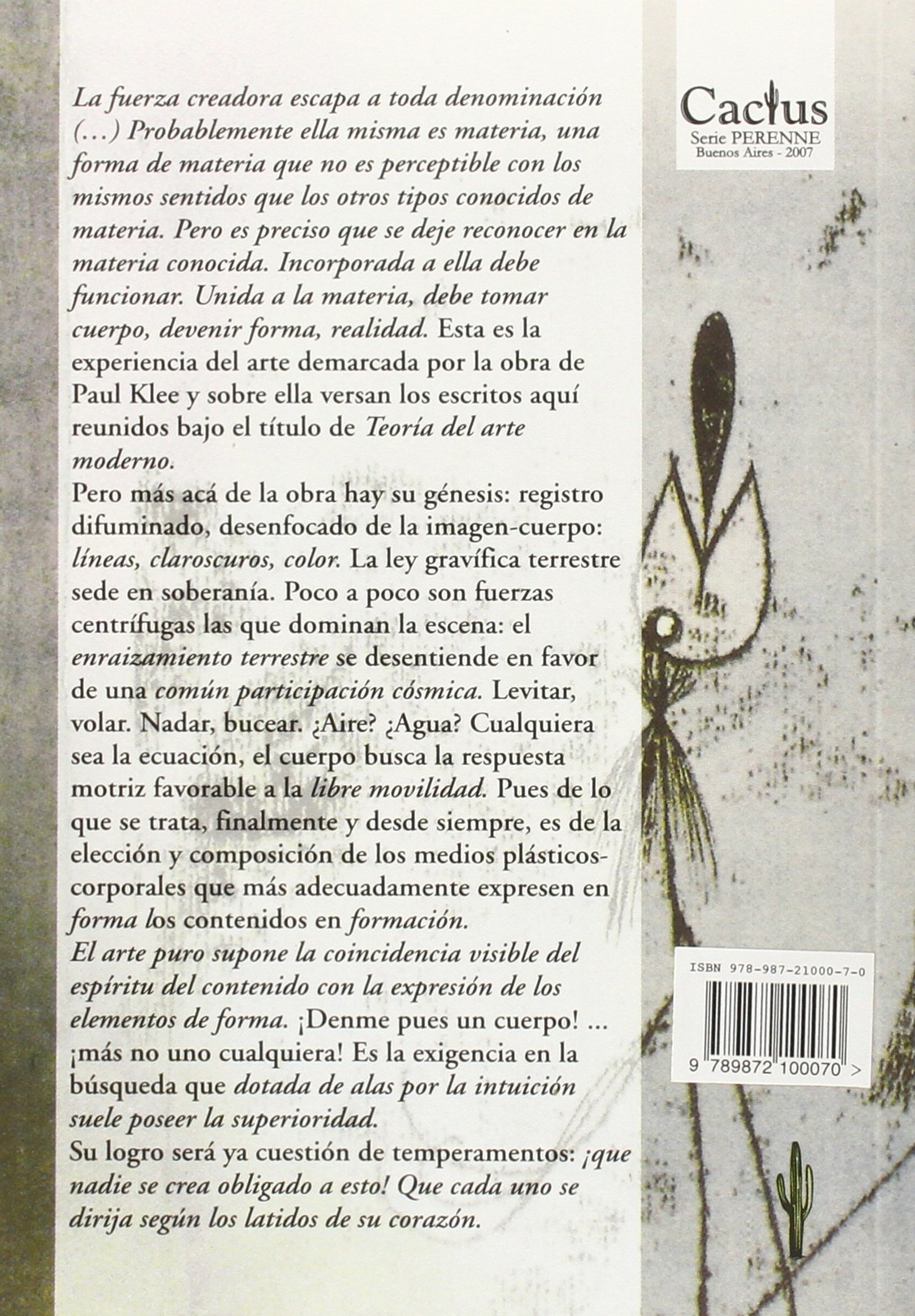 La fuerza creadora escapa a toda denominación (...) Probablemente ella misma es materia, una forma de materia que no es perceptible con los mismos sentidos que los otros tipos conocidos de materia. Pero es preciso que se deje reconocer en la materia conocida. Incorporada a ella debe funcionar. Unida a la materia, debe tomar cuerpo, devenir forma, realidad. Esta es la experiencia del arte demarcada por la obra de Paul Klee y sobre ella versan los escritos aquí reunidos bajo el título de Teoría del arte moderno.
Pero más acá de la obra hay su génesis: registro difuminado, desenfocado de la imagen-cuerpo: líneas, claroscuros, color. La ley gravífica terrestre sede en soberanía. Poco a poco son fuerzas centrífugas las que dominan la escena: el enraizamiento terrestre se desentiende en favor de una común participación cósmica. Levitar, volar. Nadar, bucear. ¿Aire? ¿Agua? Cualquiera sea la ecuación, el cuerpo busca la respuesta motriz favorable a la libre movilidad. Pues de lo que se trata, finalmente y desde siempre, es de la elección y composición de los medios plásticos-corporales que más adecuadamente expresen en forma los contenidos en formación.
El arte puro supone la coincidencia visible del espíritu del contenido con la expresión de los elementos de forma. ¡Denme pues un cuerpo! ... ¡más no uno cualquiera! Es la exigencia en la búsqueda que dotada de alas por la intuición suele poseer la superioridad.
Su logro será ya cuestión de temperamentos: ¡que nadie se crea obligado a esto! Que cada uno se dirija según los latidos de su corazón.

Cactus
Serie PERENNE
Buenos Aires - 2007

ISBN 978-987-21000-7-0
9 789872 100070 >